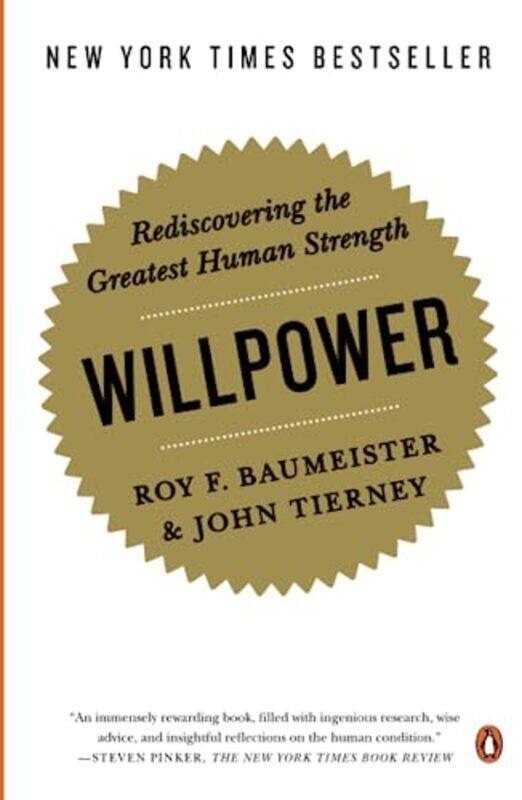 NEW YORK TIMES BESTSELLER

Rediscovering the Greatest Human Strength

WILLPOWER

ROY F. BAUMEISTER & JOHN TIERNEY

"An immensely rewarding book, filled with ingenious research, wise advice, and insightful reflections on the human condition."
—STEVEN PINKER, THE NEW YORK TIMES BOOK REVIEW